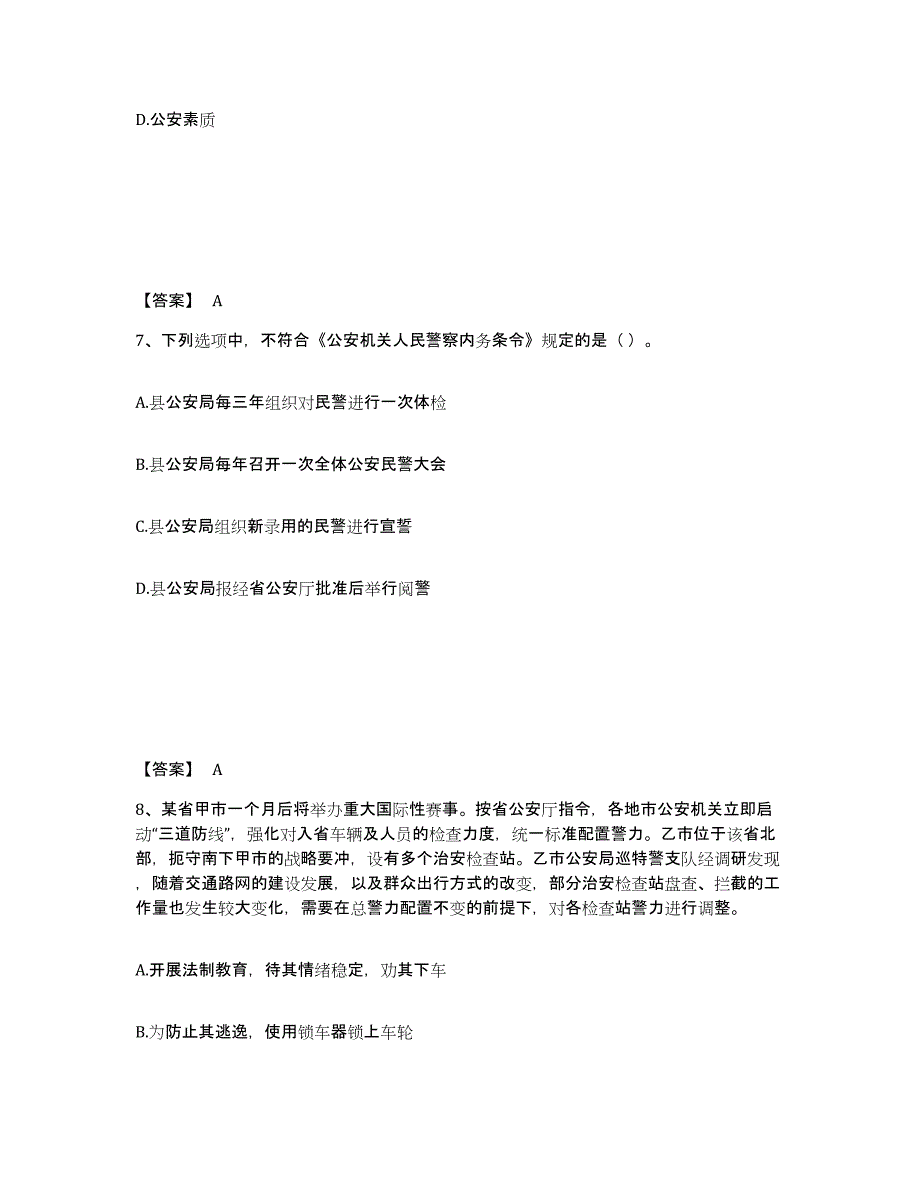 D.公安素质

【答案】 A

7、下列选项中，不符合《公安机关人民警察内务条令》规定的是（ ）。

A.县公安局每三年组织对民警进行一次体检

B.县公安局每年召开一次全体公安民警大会

C.县公安局组织新录用的民警进行宣誓

D.县公安局报经省公安厅批准后举行阅警

【答案】 A

8、某省甲市一个月后将举办重大国际性赛事。按省公安厅指令，各地市公安机关立即启动“三道防线”，强化对入省车辆及人员的检查力度，统一标准配置警力。乙市位于该省北部，扼守南下甲市的战略要冲，设有多个治安检查站。乙市公安局巡特警支队经调研发现，随着交通路网的建设发展，以及群众出行方式的改变，部分治安检查站盘查、拦截的工作量也发生较大变化，需要在总警力配置不变的前提下，对各检查站警力进行调整。

A.开展法制教育，待其情绪稳定，劝其下车

B.为防止其逃逸，使用锁车器锁上车轮